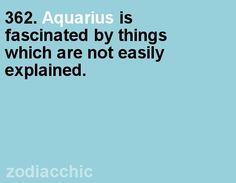 362. Aquarius is fascinated by things which are not easily explained.

zodiacchic